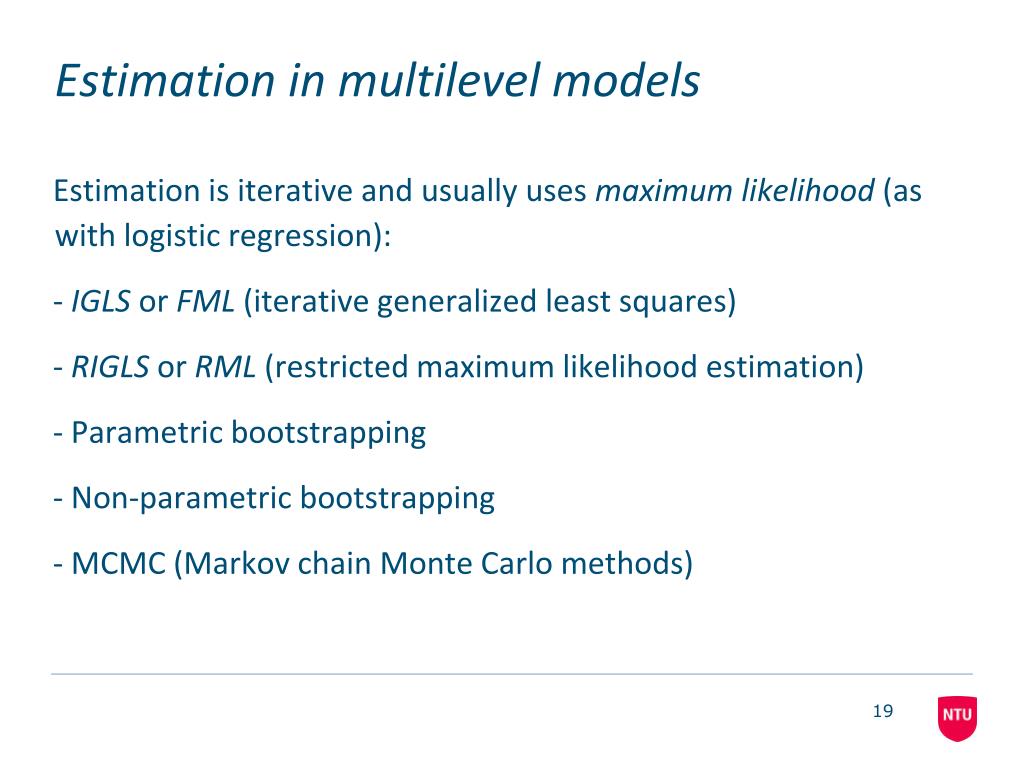 Estimation in multilevel models

Estimation is iterative and usually uses maximum likelihood (as with logistic regression):

- IGLS or FML (iterative generalized least squares)

- RIGLS or RML (restricted maximum likelihood estimation)

- Parametric bootstrapping

- Non-parametric bootstrapping

- MCMC (Markov chain Monte Carlo methods)

19

NTU